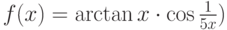 $f(x) = \arctan x \cdot \cos \frac{1}{5x})$